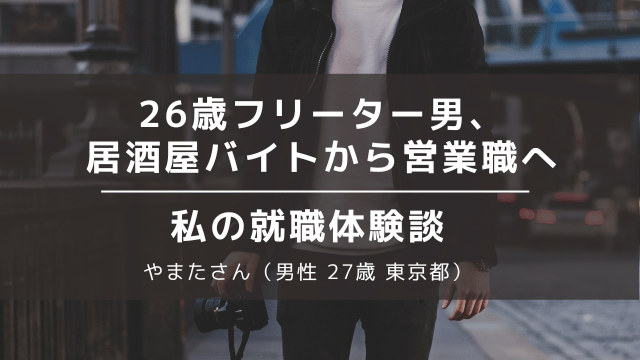 26歳フリーター男、
居酒屋バイトから営業職へ

私の就職体験談

やまたさん（男性 27歳 東京都）